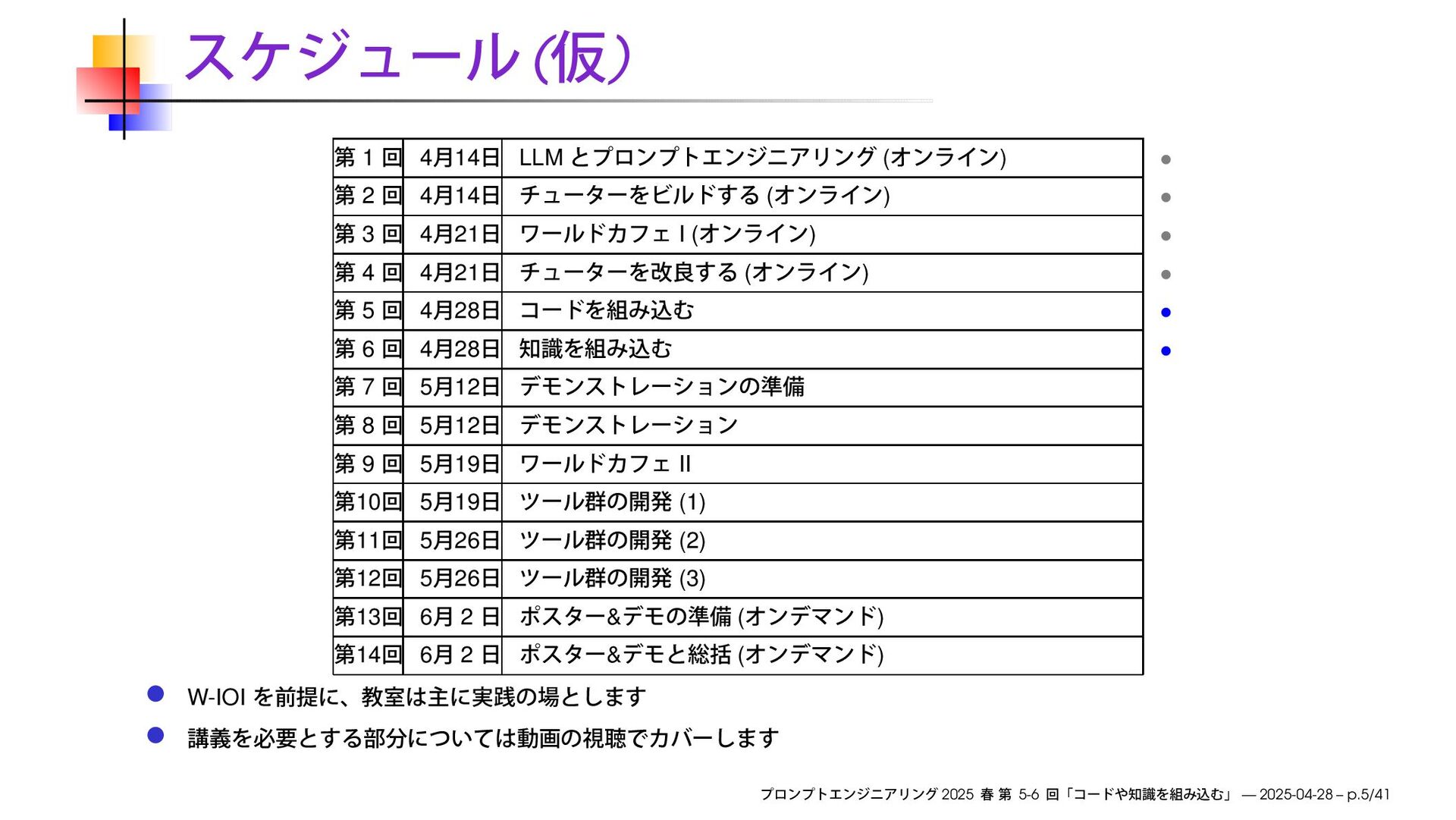 スケジュール (仮)

| 第 1 回 | 4月14日 | LLM とプロンプトエンジニアリング (オンライン) |
|---|---|---|
| 第 2 回 | 4月14日 | チューターをビルドする (オンライン) |
| 第 3 回 | 4月21日 | ワールドカフェ I (オンライン) |
| 第 4 回 | 4月21日 | チューターを改良する (オンライン) |
| 第 5 回 | 4月28日 | コードを組み込む |
| 第 6 回 | 4月28日 | 知識を組み込む |
| 第 7 回 | 5月12日 | デモンストレーションの準備 |
| 第 8 回 | 5月12日 | デモンストレーション |
| 第 9 回 | 5月19日 | ワールドカフェ II |
| 第10回 | 5月19日 | ツール群の開発 (1) |
| 第11回 | 5月26日 | ツール群の開発 (2) |
| 第12回 | 5月26日 | ツール群の開発 (3) |
| 第13回 | 6月 2 日 | ポスター&デモの準備 (オンデマンド) |
| 第14回 | 6月 2 日 | ポスター&デモと総括 (オンデマンド) |

W-IOI を前提に、教室は主に実践の場とします

講義を必要とする部分については動画の視聴でカバーします

プロンプトエンジニアリング 2025 春 第 5-6 回「コードや知識を組み込む」 — 2025-04-28 – p.5/41